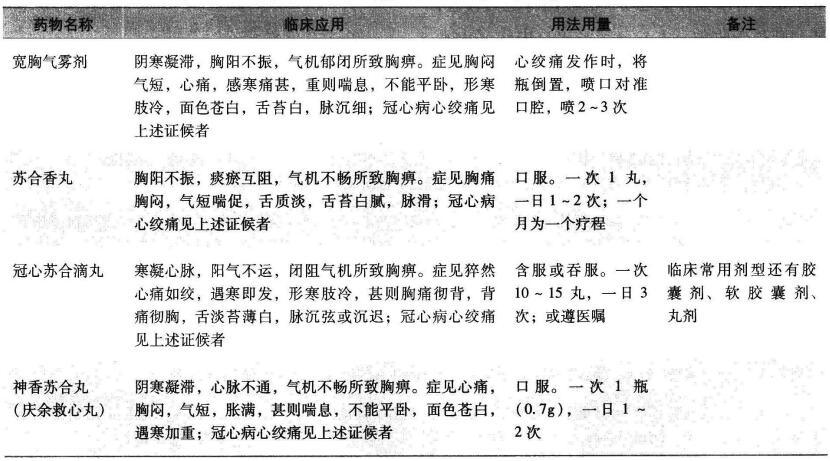 | 药物名称 | 临床应用 | 用法用量 | 备注 |
|---|---|---|---|
| 宽胸气雾剂 | 阴寒凝滞，胸阳不振，气机郁闭所致胸痹。症见胸闷气短，心痛，感寒痛甚，重则喘息，不能平卧，形寒肢冷，面色苍白，舌苔白，脉沉细；冠心病心绞痛见上述证候者 | 心绞痛发作时，将瓶倒置，喷口对准口腔，喷2~3次 | |
| 苏合香丸 | 胸阳不振，痰瘀互阻，气机不畅所致胸痹。症见胸痛胸闷，气短喘促，舌质淡，舌苔白腻，脉滑；冠心病心绞痛见上述证候者 | 口服。一次1丸，一日1~2次；一个月为一个疗程 | |
| 冠心苏合滴丸 | 寒凝心脉，阳气不运，闭阻气机所致胸痹。症见猝然心痛如绞，遇寒即发，形寒肢冷，甚则胸痛彻背，背痛彻胸，舌淡苔薄白，脉沉弦或沉迟；冠心病心绞痛见上述证候者 | 含服或吞服。一次10~15丸，一日3次；或遵医嘱 | 临床常用剂型还有胶囊剂、软胶囊剂、丸剂 |
| 神香苏合丸（庆余救心丸） | 阴寒凝滞，心脉不通，气机不畅所致胸痹。症见心痛，胸闷，气短，胀满，甚则喘息，不能平卧，面色苍白，遇寒加重；冠心病心绞痛见上述证候者 | 口服。一次1瓶（0.7g），一日1~2次 | |